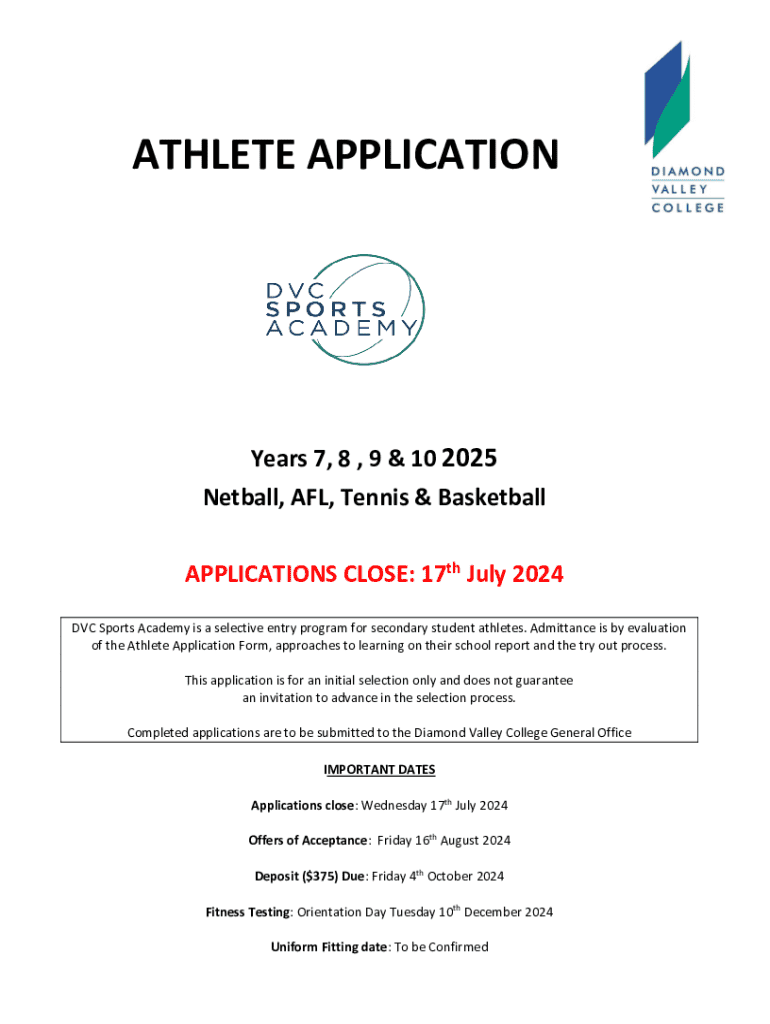 ATHLETE APPLICATION

DIAMOND VALLEY COLLEGE

DVC SPORTS ACADEMY

Years 7, 8 , 9 & 10 2025
Netball, AFL, Tennis & Basketball

APPLICATIONS CLOSE: 17$^{th}$ July 2024

DVC Sports Academy is a selective entry program for secondary student athletes. Admittance is by evaluation of the Athlete Application Form, approaches to learning on their school report and the try out process.

This application is for an initial selection only and does not guarantee an invitation to advance in the selection process.

Completed applications are to be submitted to the Diamond Valley College General Office

IMPORTANT DATES

Applications close: Wednesday 17$^{th}$ July 2024

Offers of Acceptance: Friday 16$^{th}$ August 2024

Deposit ($375) Due: Friday 4$^{th}$ October 2024

Fitness Testing: Orientation Day Tuesday 10$^{th}$ December 2024

Uniform Fitting date: To be Confirmed